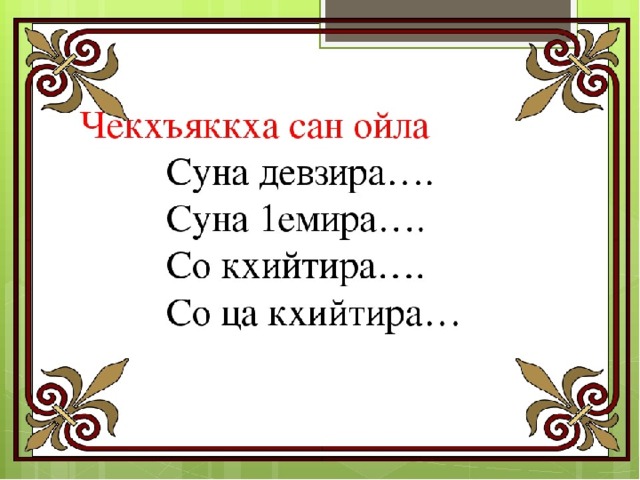 Чекхъяккха сан ойла
Суна девзира….
Суна 1емира….
Со кхийтира….
Со ца кхийтира…